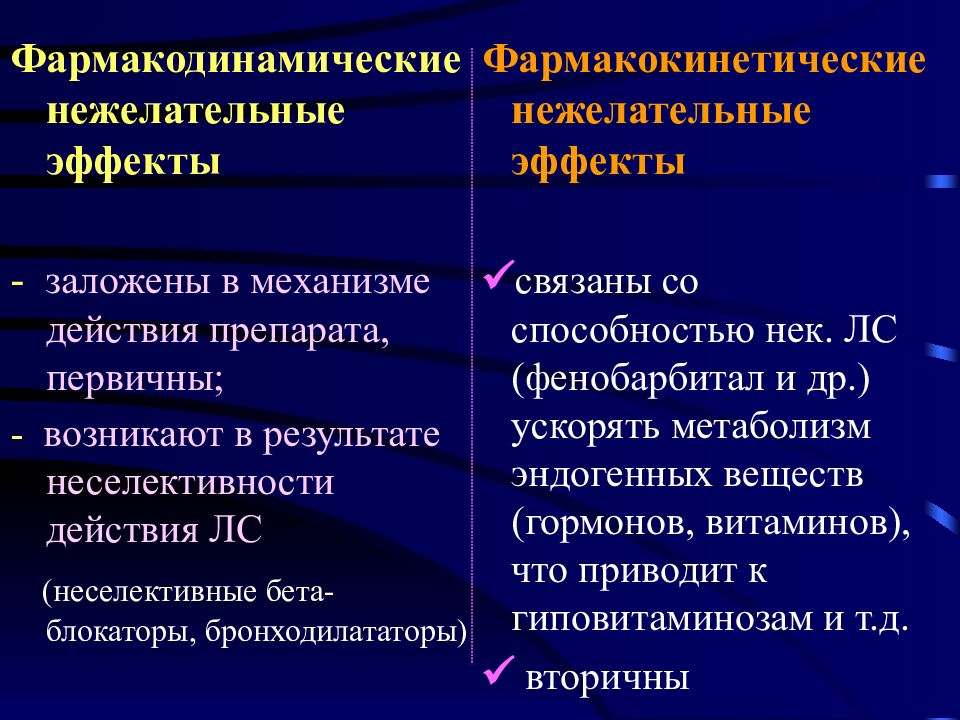 Фармакодинамические нежелательные эффекты

- заложены в механизме действия препарата, первичны;
- возникают в результате неселективности действия ЛС

(неселективные бета-блокаторы, бронходилататоры)

Фармакокинетические нежелательные эффекты

✓связаны со способностью нек. ЛС (фенобарбитал и др.) ускорять метаболизм эндогенных веществ (гормонов, витаминов), что приводит к гиповитаминозам и т.д.

✓ вторичны